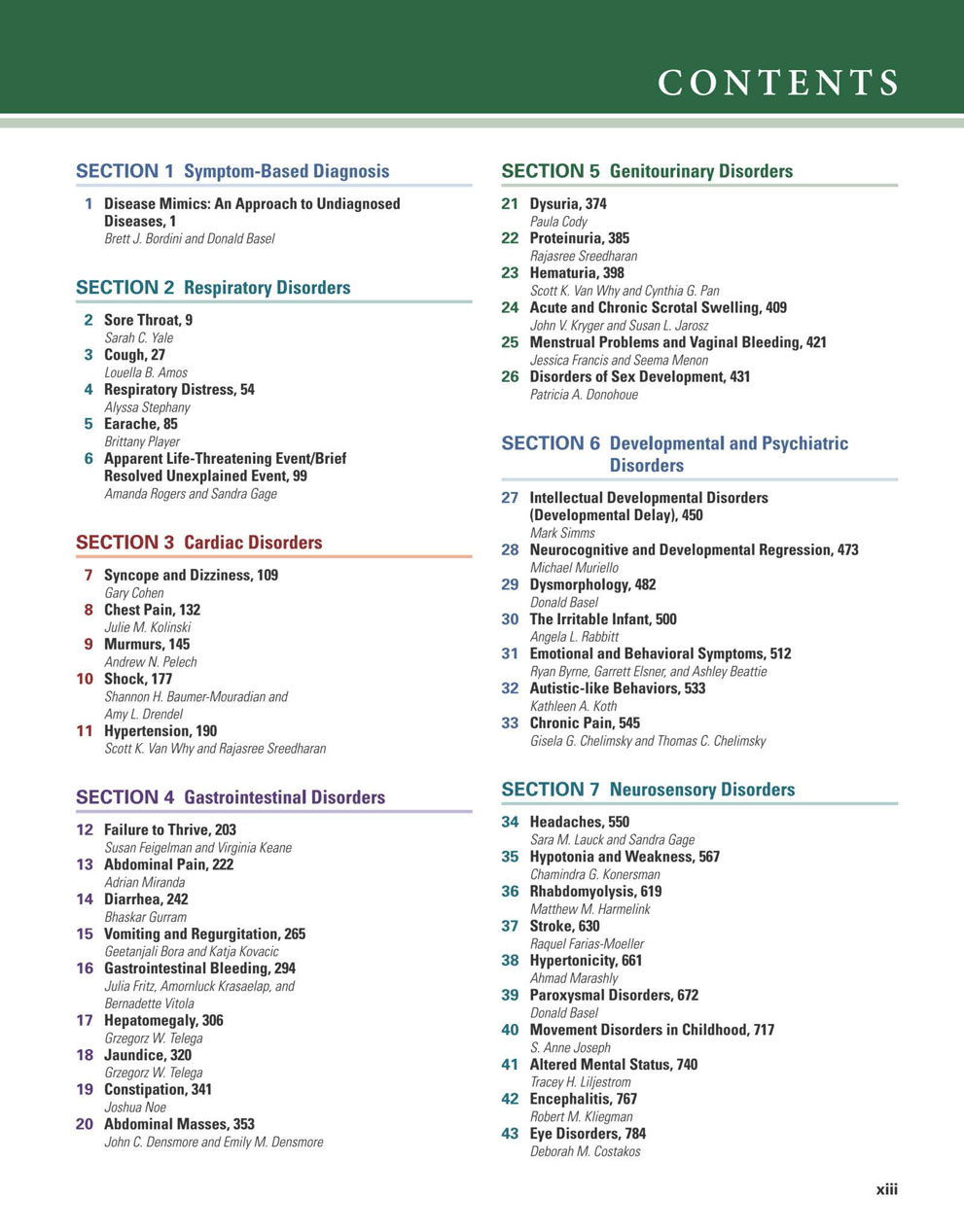 CONTENTS

SECTION 1 Symptom-Based Diagnosis

1 Disease Mimics: An Approach to Undiagnosed Diseases, 1
Brett J. Bordini and Donald Basel

SECTION 2 Respiratory Disorders

2 Sore Throat, 9
Sarah C. Yale
3 Cough, 27
Louella B. Amos
4 Respiratory Distress, 54
Alyssa Stephany
5 Earache, 85
Brittany Player
6 Apparent Life-Threatening Event/Brief Resolved Unexplained Event, 99
Amanda Rogers and Sandra Gage

SECTION 3 Cardiac Disorders

7 Syncope and Dizziness, 109
Gary Cohen
8 Chest Pain, 132
Julie M. Kolinski
9 Murmurs, 145
Andrew N. Pelech
10 Shock, 177
Shannon H. Baumer-Mouradian and Amy L. Drendel
11 Hypertension, 190
Scott K. Van Why and Rajasree Sreedharan

SECTION 4 Gastrointestinal Disorders

12 Failure to Thrive, 203
Susan Feigelman and Virginia Keane
13 Abdominal Pain, 222
Adrian Miranda
14 Diarrhea, 242
Bhaskar Gurram
15 Vomiting and Regurgitation, 265
Geetanjali Bora and Katja Kovacic
16 Gastrointestinal Bleeding, 294
Julia Fritz, Amornluck Krasaelap, and Bernadette Vitola
17 Hepatomegaly, 306
Grzegorz W. Telega
18 Jaundice, 320
Grzegorz W. Telega
19 Constipation, 341
Joshua Noe
20 Abdominal Masses, 353
John C. Densmore and Emily M. Densmore

SECTION 5 Genitourinary Disorders

21 Dysuria, 374
Paula Cody
22 Proteinuria, 385
Rajasree Sreedharan
23 Hematuria, 398
Scott K. Van Why and Cynthia G. Pan
24 Acute and Chronic Scrotal Swelling, 409
John V. Kryger and Susan L. Jarosz
25 Menstrual Problems and Vaginal Bleeding, 421
Jessica Francis and Seema Menon
26 Disorders of Sex Development, 431
Patricia A. Donohoue

SECTION 6 Developmental and Psychiatric Disorders

27 Intellectual Developmental Disorders (Developmental Delay), 450
Mark Simms
28 Neurocognitive and Developmental Regression, 473
Michael Muriello
29 Dysmorphology, 482
Donald Basel
30 The Irritable Infant, 500
Angela L. Rabbitt
31 Emotional and Behavioral Symptoms, 512
Ryan Byrne, Garrett Elsner, and Ashley Beattie
32 Autistic-like Behaviors, 533
Kathleen A. Koth
33 Chronic Pain, 545
Gisela G. Chelimsky and Thomas C. Chelimsky

SECTION 7 Neurosensory Disorders

34 Headaches, 550
Sara M. Lauck and Sandra Gage
35 Hypotonia and Weakness, 567
Chamindra G. Konersman
36 Rhabdomyolysis, 619
Matthew M. Harmelink
37 Stroke, 630
Raquel Farias-Moeller
38 Hypertonicity, 661
Ahmad Marashly
39 Paroxysmal Disorders, 672
Donald Basel
40 Movement Disorders in Childhood, 717
S. Anne Joseph
41 Altered Mental Status, 740
Tracey H. Liljestrom
42 Encephalitis, 767
Robert M. Kliegman
43 Eye Disorders, 784
Deborah M. Costakos

xiii